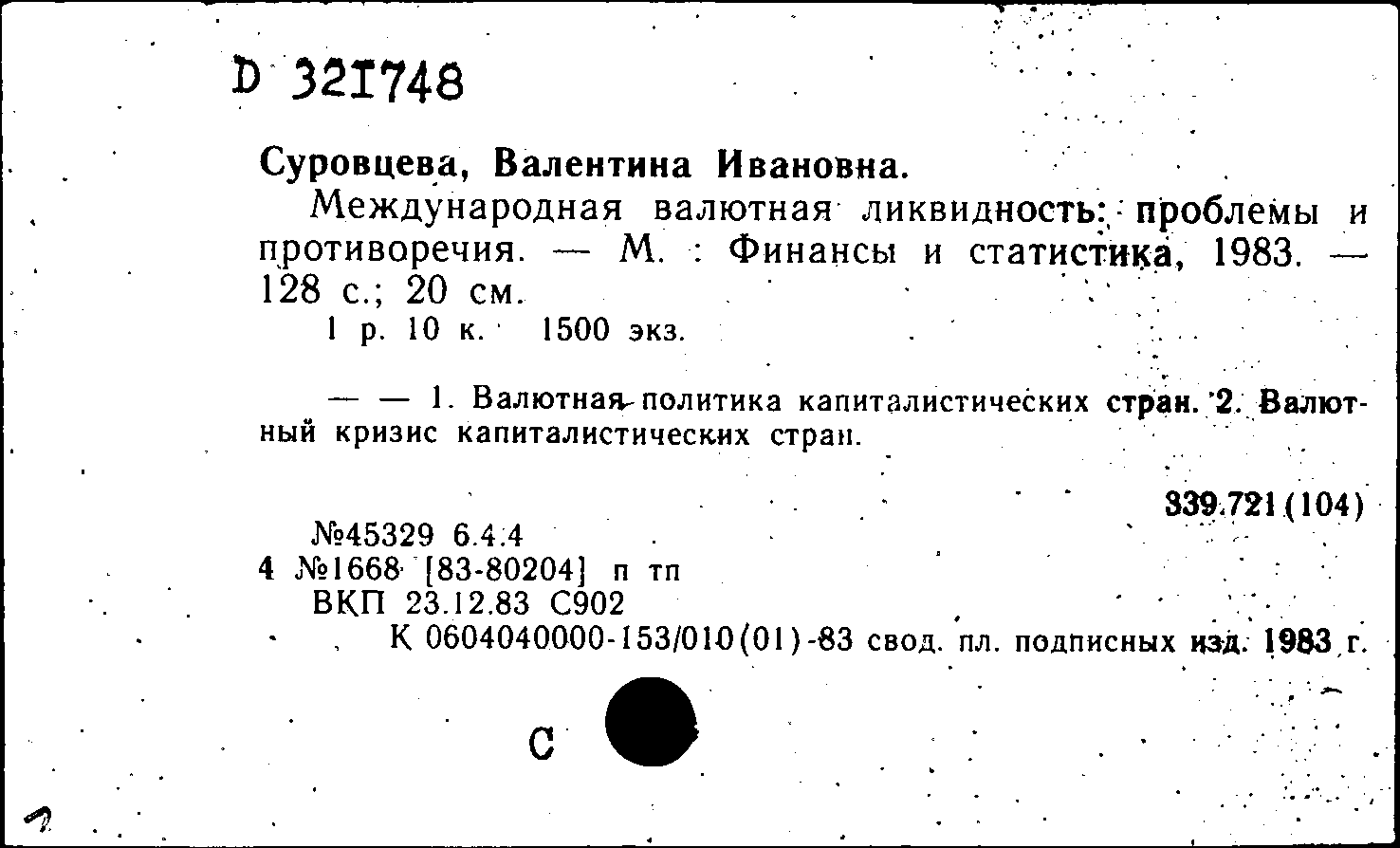 D 321748

Суровцева, Валентина Ивановна.

Международная валютная ликвидность: проблемы и противоречия. — М. : Финансы и статистика, 1983. — 128 с.; 20 см.

1 р. 10 к. 1500 экз.

— — 1. Валютная политика капиталистических стран. 2. Валютный кризис капиталистических стран.

339.721(104)

№45329 6.4.4
4 №1668 [83-80204] п тп
ВКП 23.12.83 С902
К 0604040000-153/010(01)-83 свод. пл. подписных изд. 1983 г.

С